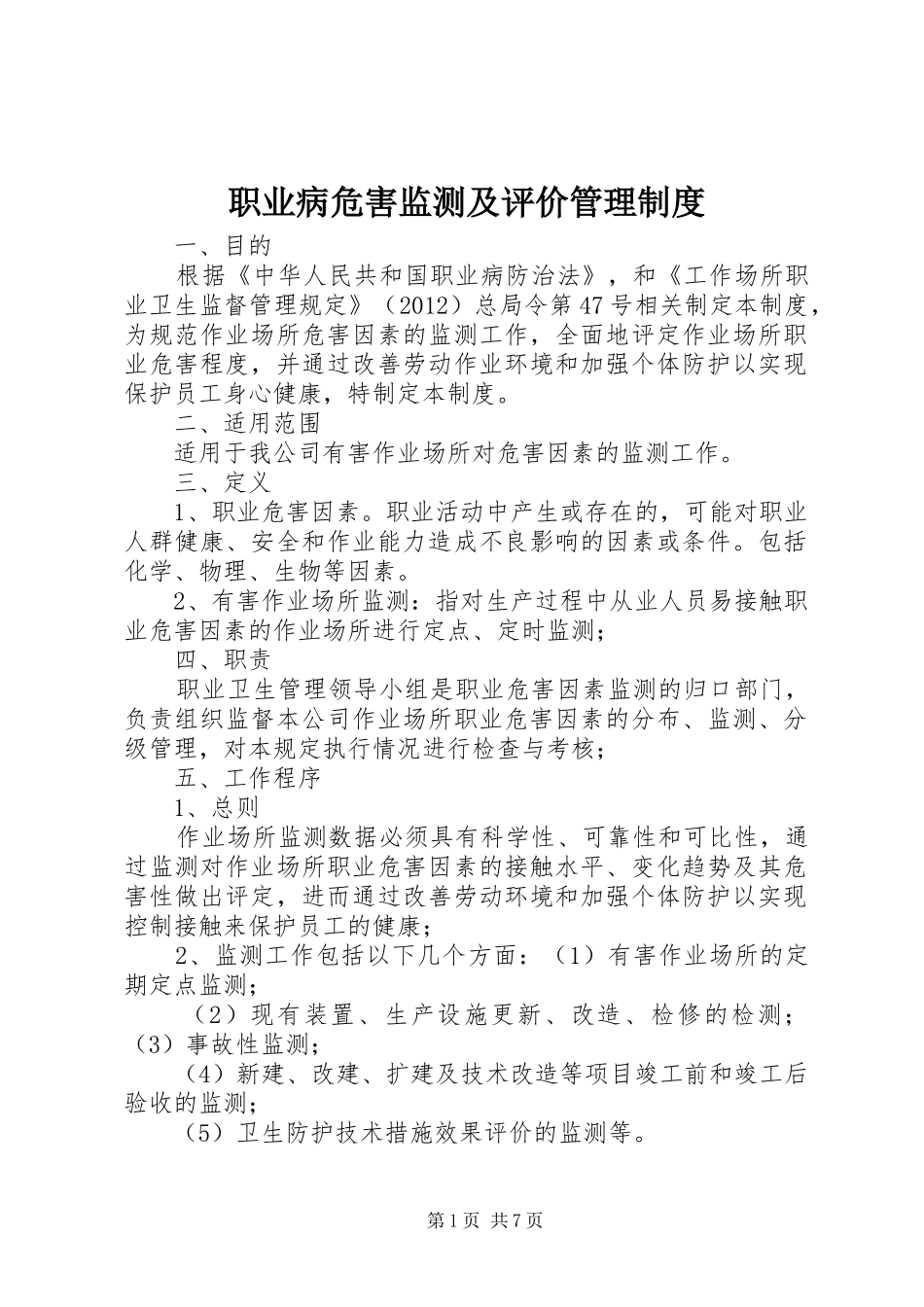 职业病危害监测及评价管理制度

一、目的

根据《中华人民共和国职业病防治法》，和《工作场所职业卫生监督管理规定》（2012）总局令第47号相关制定本制度，为规范作业场所危害因素的监测工作，全面地评定作业场所职业危害程度，并通过改善劳动作业环境和加强个体防护以实现保护员工身心健康，特制定本制度。

二、适用范围

适用于我公司有害作业场所对危害因素的监测工作。

三、定义

1、职业危害因素。职业活动中产生或存在的，可能对职业人群健康、安全和作业能力造成不良影响的因素或条件。包括化学、物理、生物等因素。

2、有害作业场所监测：指对生产过程中从业人员易接触职业危害因素的作业场所进行定点、定时监测；

四、职责

职业卫生管理领导小组是职业危害因素监测的归口部门，负责组织监督本公司作业场所职业危害因素的分布、监测、分级管理，对本规定执行情况进行检查与考核；

五、工作程序

1、总则

作业场所监测数据必须具有科学性、可靠性和可比性，通过监测对作业场所职业危害因素的接触水平、变化趋势及其危害性做出评定，进而通过改善劳动环境和加强个体防护以实现控制接触来保护员工的健康；

2、监测工作包括以下几个方面：（1）有害作业场所的定期定点监测；

（2）现有装置、生产设施更新、改造、检修的检测；（3）事故性监测；

（4）新建、改建、扩建及技术改造等项目竣工前和竣工后验收的监测；

（5）卫生防护技术措施效果评价的监测等。

第1页 共7页